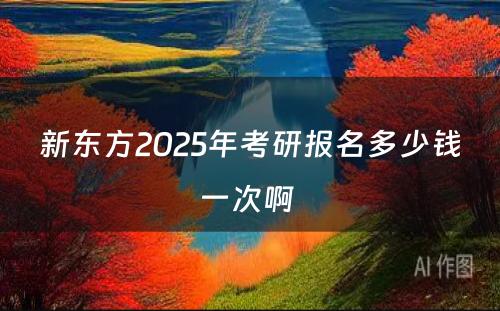 新东方2025年考研报名多少钱一次啊

AI 作图